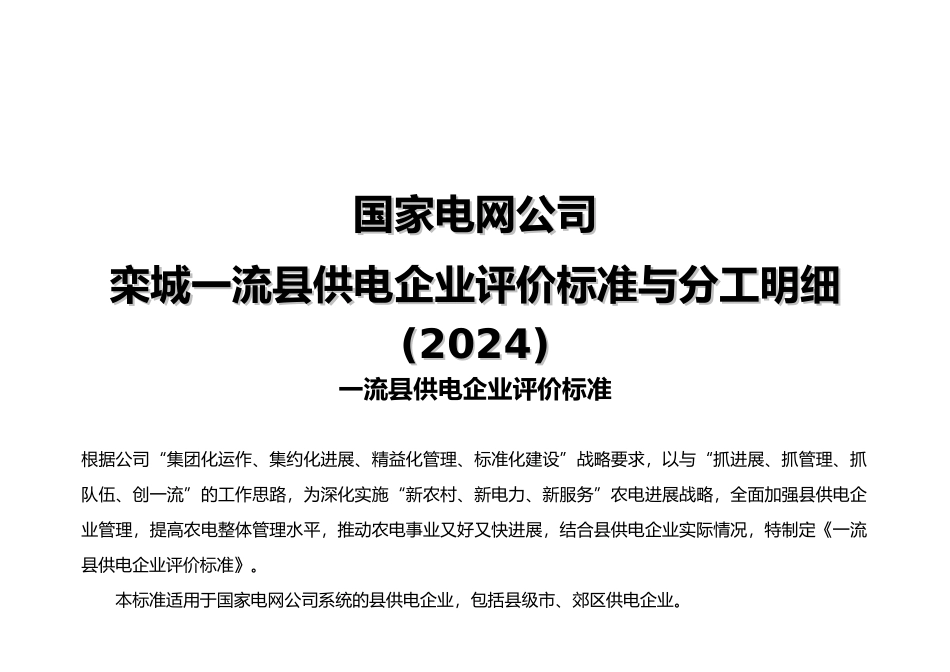 国家电网公司

栾城一流县供电企业评价标准与分工明细

(2024)

一流县供电企业评价标准

根据公司“集团化运作、集约化进展、精益化管理、标准化建设”战略要求，以与“抓进展、抓管理、抓队伍、创一流”的工作思路，为深化实施“新农村、新电力、新服务”农电进展战略，全面加强县供电企业管理，提高农电整体管理水平，推动农电事业又好又快进展，结合县供电企业实际情况，特制定《一流县供电企业评价标准》。

本标准适用于国家电网公司系统的县供电企业，包括县级市、郊区供电企业。